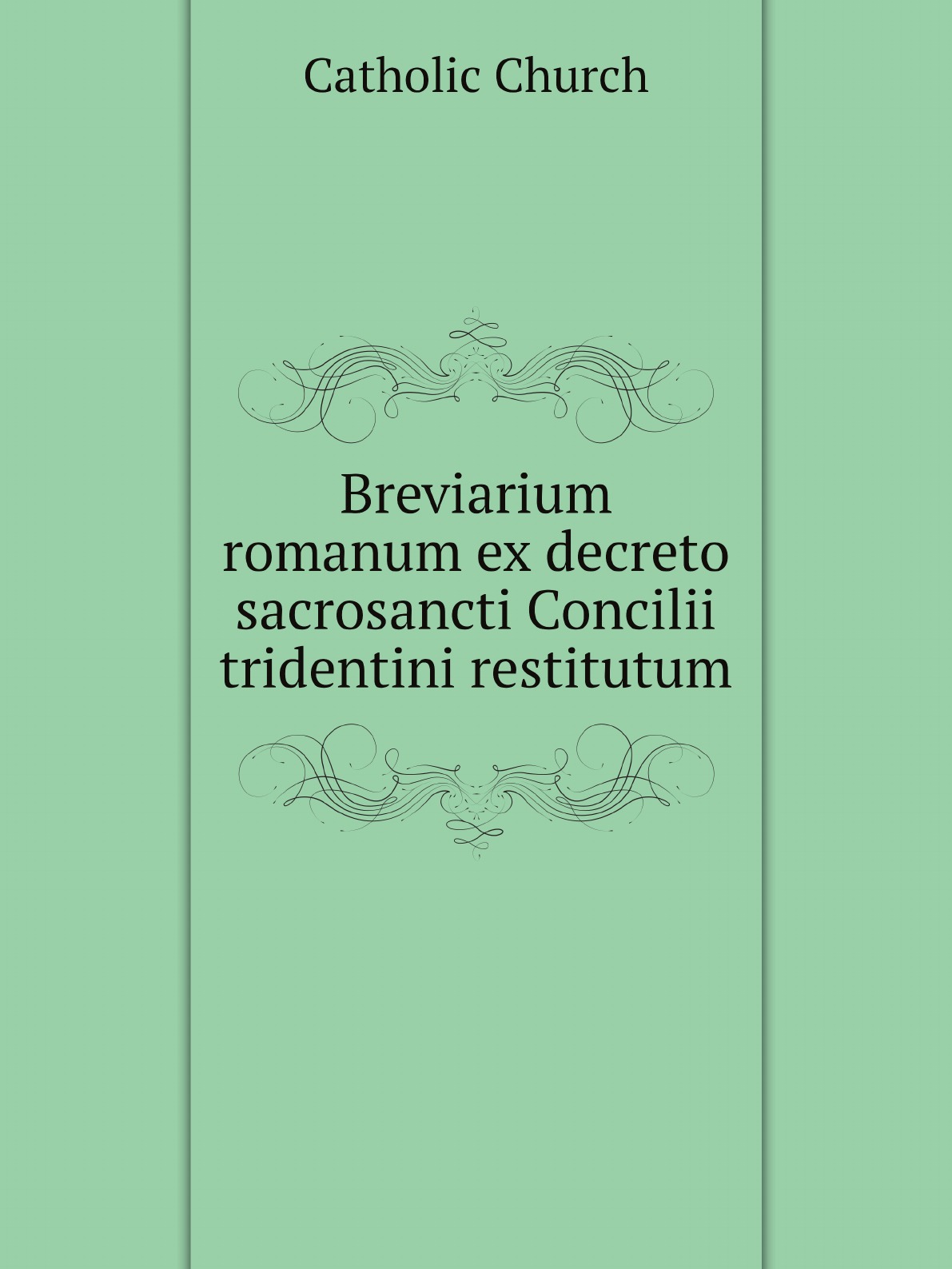 Catholic Church

Breviarium romanum ex decreto sacrosancti Concilii tridentini restitutum